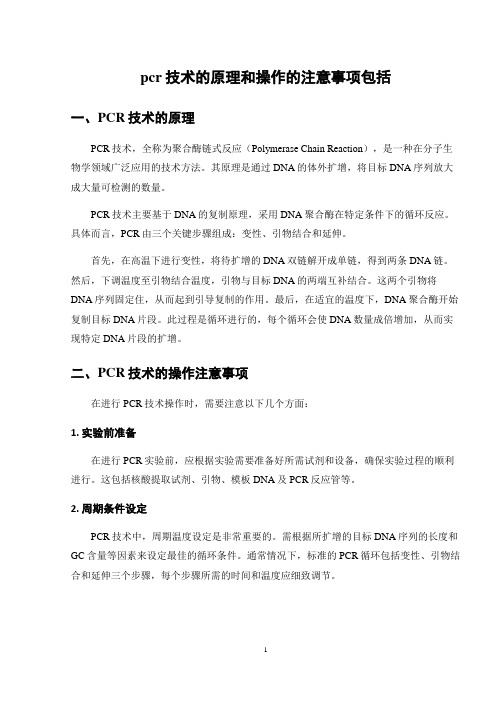 pcr 技术的原理和操作的注意事项包括

一、PCR 技术的原理

PCR 技术，全称为聚合酶链式反应（Polymerase Chain Reaction），是一种在分子生物学领域广泛应用的技术方法。其原理是通过 DNA 的体外扩增，将目标 DNA 序列放大成大量可检测的数量。

PCR 技术主要基于 DNA 的复制原理，采用 DNA 聚合酶在特定条件下的循环反应。具体而言，PCR 由三个关键步骤组成：变性、引物结合和延伸。

首先，在高温下进行变性，将待扩增的 DNA 双链解开成单链，得到两条 DNA 链。然后，下调温度至引物结合温度，引物与目标 DNA 的两端互补结合。这两个引物将 DNA 序列固定住，从而起到引导复制的作用。最后，在适宜的温度下，DNA 聚合酶开始复制目标 DNA 片段。此过程是循环进行的，每个循环会使 DNA 数量成倍增加，从而实现特定 DNA 片段的扩增。

二、PCR 技术的操作注意事项

在进行 PCR 技术操作时，需要注意以下几个方面：

1. 实验前准备

在进行 PCR 实验前，应根据实验需要准备好所需试剂和设备，确保实验过程的顺利进行。这包括核酸提取试剂、引物、模板 DNA 及 PCR 反应管等。

2. 周期条件设定

PCR 技术中，周期温度设定是非常重要的。需根据所扩增的目标 DNA 序列的长度和 GC 含量等因素来设定最佳的循环条件。通常情况下，标准的 PCR 循环包括变性、引物结合和延伸三个步骤，每个步骤所需的时间和温度应细致调节。

1